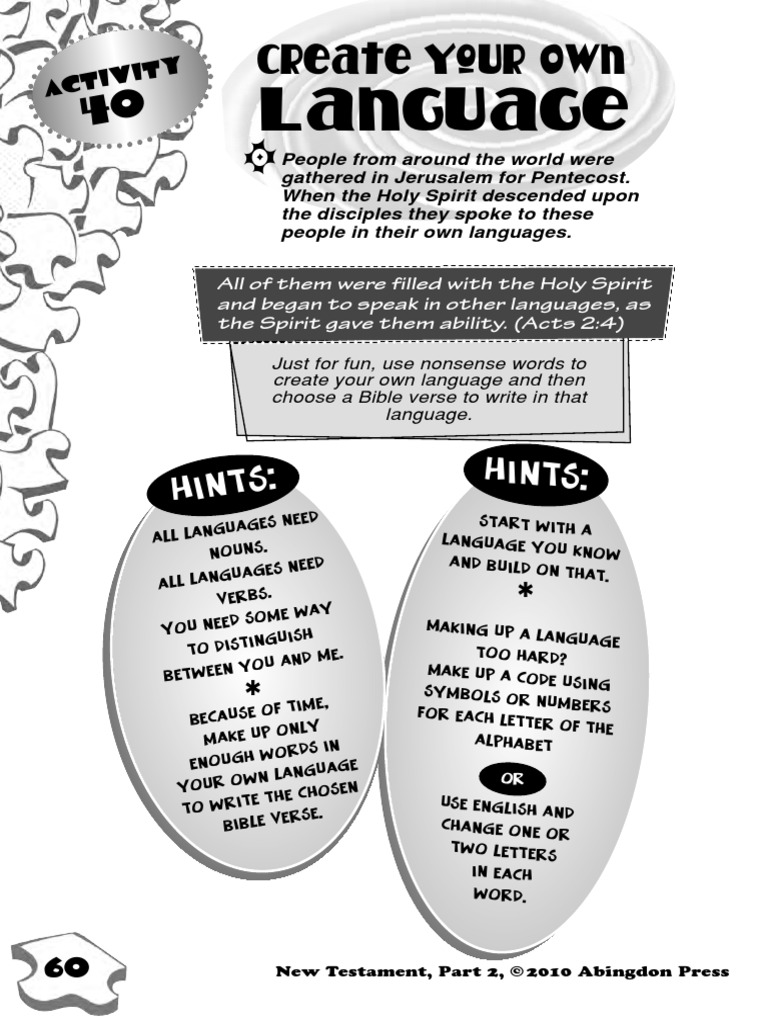 ACTIVITY 40

CREATE YOUR OWN LANGUAGE

People from around the world were gathered in Jerusalem for Pentecost. When the Holy Spirit descended upon the disciples they spoke to these people in their own languages.

All of them were filled with the Holy Spirit and began to speak in other languages, as the Spirit gave them ability. (Acts 2:4)

Just for fun, use nonsense words to create your own language and then choose a Bible verse to write in that language.

HINTS:

ALL LANGUAGES NEED NOUNS.
ALL LANGUAGES NEED VERBS.
YOU NEED SOME WAY TO DISTINGUISH BETWEEN YOU AND ME.
*
BECAUSE OF TIME, MAKE UP ONLY ENOUGH WORDS IN YOUR OWN LANGUAGE TO WRITE THE CHOSEN BIBLE VERSE.

HINTS:

START WITH A LANGUAGE YOU KNOW AND BUILD ON THAT.
*
MAKING UP A LANGUAGE TOO HARD?
MAKE UP A CODE USING SYMBOLS OR NUMBERS FOR EACH LETTER OF THE ALPHABET

OR

USE ENGLISH AND CHANGE ONE OR TWO LETTERS IN EACH WORD.

60

New Testament, Part 2, ©2010 Abingdon Press